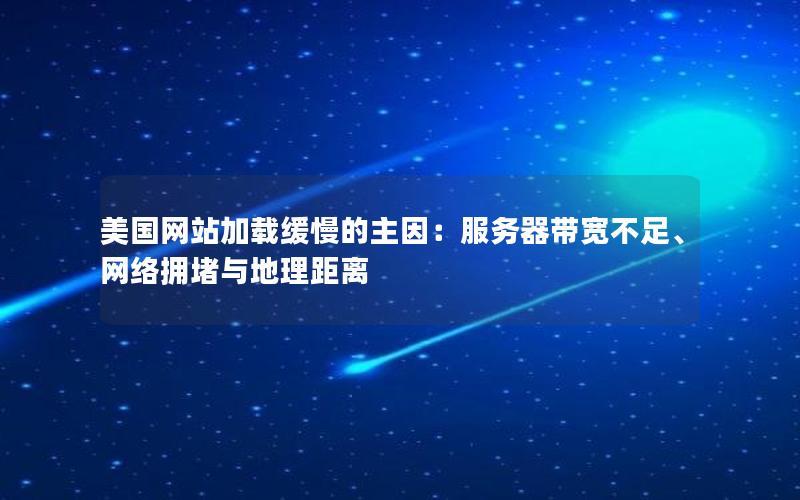 美国网站加载缓慢的主因：服务器带宽不足、网络拥堵与地理距离